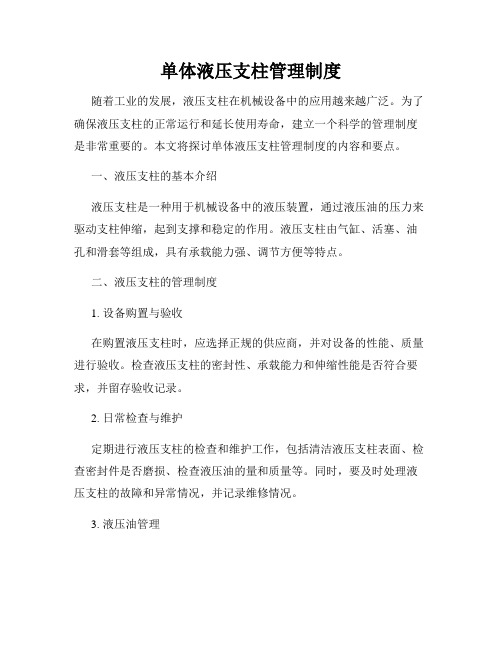 单体液压支柱管理制度

随着工业的发展，液压支柱在机械设备中的应用越来越广泛。为了确保液压支柱的正常运行和延长使用寿命，建立一个科学的管理制度是非常重要的。本文将探讨单体液压支柱管理制度的内容和要点。

一、液压支柱的基本介绍

液压支柱是一种用于机械设备中的液压装置，通过液压油的压力来驱动支柱伸缩，起到支撑和稳定的作用。液压支柱由气缸、活塞、油孔和滑套等组成，具有承载能力强、调节方便等特点。

二、液压支柱的管理制度

1. 设备购置与验收

在购置液压支柱时，应选择正规的供应商，并对设备的性能、质量进行验收。检查液压支柱的密封性、承载能力和伸缩性能是否符合要求，并留存验收记录。

2. 日常检查与维护

定期进行液压支柱的检查和维护工作，包括清洁液压支柱表面、检查密封件是否磨损、检查液压油的量和质量等。同时，要及时处理液压支柱的故障和异常情况，并记录维修情况。

3. 液压油管理